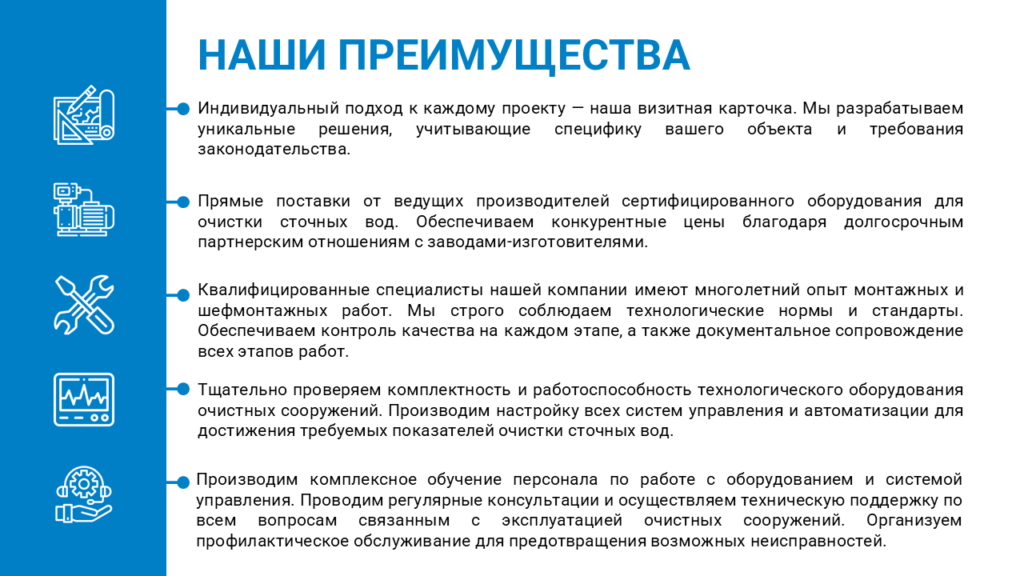 НАШИ ПРЕИМУЩЕСТВА

Индивидуальный подход к каждому проекту — наша визитная карточка. Мы разрабатываем уникальные решения, учитывающие специфику вашего объекта и требования законодательства.

Прямые поставки от ведущих производителей сертифицированного оборудования для очистки сточных вод. Обеспечиваем конкурентные цены благодаря долгосрочным партнерским отношениям с заводами-изготовителями.

Квалифицированные специалисты нашей компании имеют многолетний опыт монтажных и шефмонтажных работ. Мы строго соблюдаем технологические нормы и стандарты. Обеспечиваем контроль качества на каждом этапе, а также документальное сопровождение всех этапов работ.

Тщательно проверяем комплектность и работоспособность технологического оборудования очистных сооружений. Производим настройку всех систем управления и автоматизации для достижения требуемых показателей очистки сточных вод.

Производим комплексное обучение персонала по работе с оборудованием и системой управления. Проводим регулярные консультации и осуществляем техническую поддержку по всем вопросам связанным с эксплуатацией очистных сооружений. Организуем профилактическое обслуживание для предотвращения возможных неисправностей.